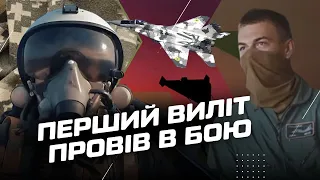 ПЕРШИЙ ВИЛІТ ПРОВІВ В БОЮ